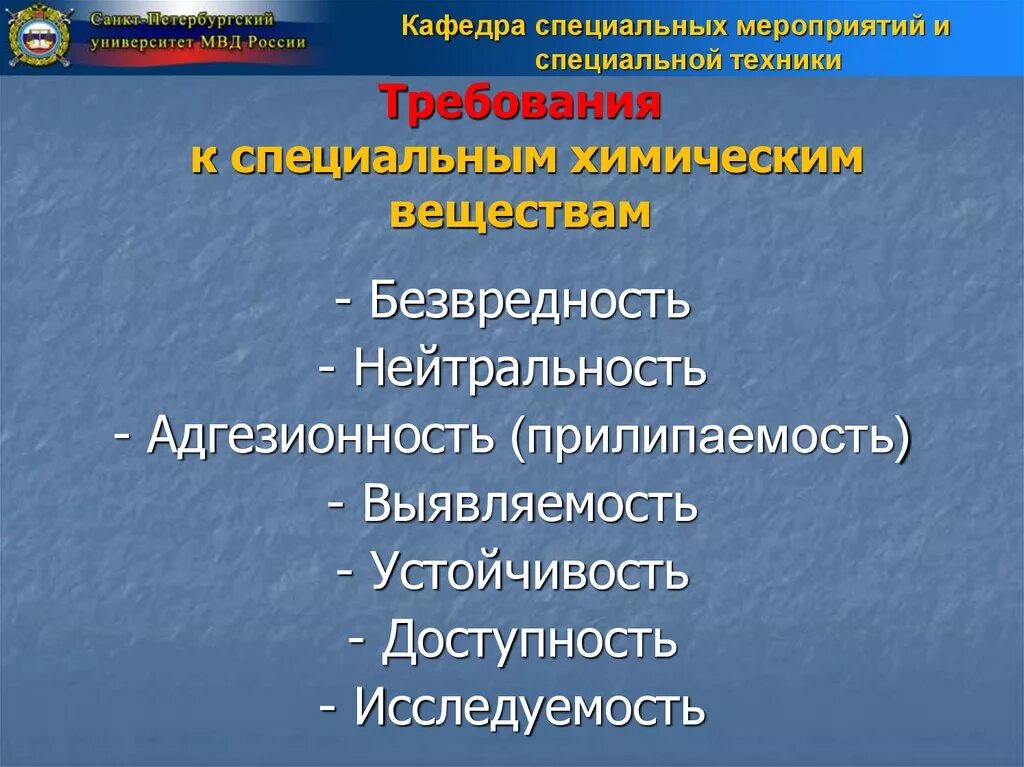 Санкт-Петербургский университет МВД России

Кафедра специальных мероприятий и специальной техники

Требования
к специальным химическим веществам

- Безвредность
- Нейтральность
- Адгезионность (прилипаемость)
- Выявляемость
- Устойчивость
- Доступность
- Исследуемость